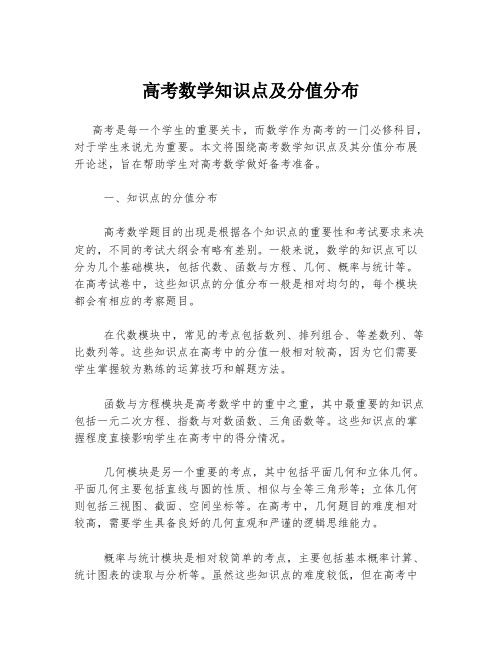 高考数学知识点及分值分布

高考是每一个学生的重要关卡，而数学作为高考的一门必修科目，对于学生来说尤为重要。本文将围绕高考数学知识点及其分值分布展开论述，旨在帮助学生对高考数学做好备考准备。

一、知识点的分值分布

高考数学题目的出现是根据各个知识点的重要性和考试要求来决定的，不同的考试大纲会有略有差别。一般来说，数学的知识点可以分为几个基础模块，包括代数、函数与方程、几何、概率与统计等。在高考试卷中，这些知识点的分值分布一般是相对均匀的，每个模块都会有相应的考察题目。

在代数模块中，常见的考点包括数列、排列组合、等差数列、等比数列等。这些知识点在高考中的分值一般相对较高，因为它们需要学生掌握较为熟练的运算技巧和解题方法。

函数与方程模块是高考数学中的重中之重，其中最重要的知识点包括一元二次方程、指数与对数函数、三角函数等。这些知识点的掌握程度直接影响学生在高考中的得分情况。

几何模块是另一个重要的考点，其中包括平面几何和立体几何。平面几何主要包括直线与圆的性质、相似与全等三角形等；立体几何则包括三视图、截面、空间坐标等。在高考中，几何题目的难度相对较高，需要学生具备良好的几何直观和严谨的逻辑思维能力。

概率与统计模块是相对较简单的考点，主要包括基本概率计算、统计图表的读取与分析等。虽然这些知识点的难度较低，但在高考中